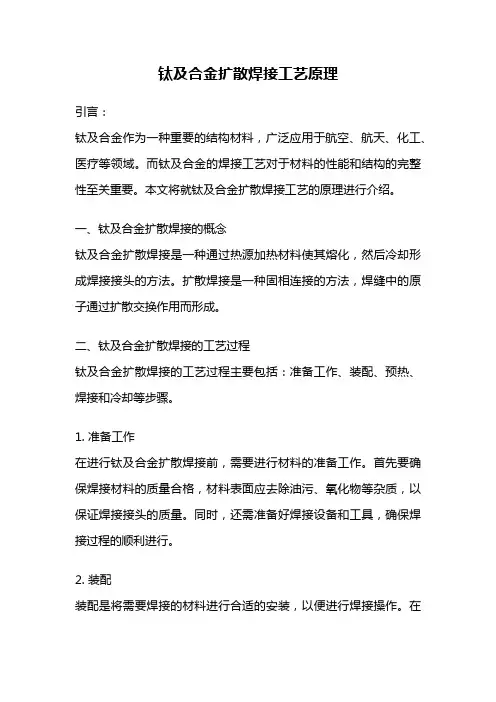 钛及合金扩散焊接工艺原理

引言：

钛及合金作为一种重要的结构材料，广泛应用于航空、航天、化工、医疗等领域。而钛及合金的焊接工艺对于材料的性能和结构的完整性至关重要。本文将就钛及合金扩散焊接工艺的原理进行介绍。

一、钛及合金扩散焊接的概念

钛及合金扩散焊接是一种通过热源加热材料使其熔化，然后冷却形成焊接接头的方法。扩散焊接是一种固相连接的方法，焊缝中的原子通过扩散交换作用而形成。

二、钛及合金扩散焊接的工艺过程

钛及合金扩散焊接的工艺过程主要包括：准备工作、装配、预热、焊接和冷却等步骤。

1. 准备工作

在进行钛及合金扩散焊接前，需要进行材料的准备工作。首先要确保焊接材料的质量合格，材料表面应去除油污、氧化物等杂质，以保证焊接接头的质量。同时，还需准备好焊接设备和工具，确保焊接过程的顺利进行。

2. 装配

装配是将需要焊接的材料进行合适的安装，以便进行焊接操作。在